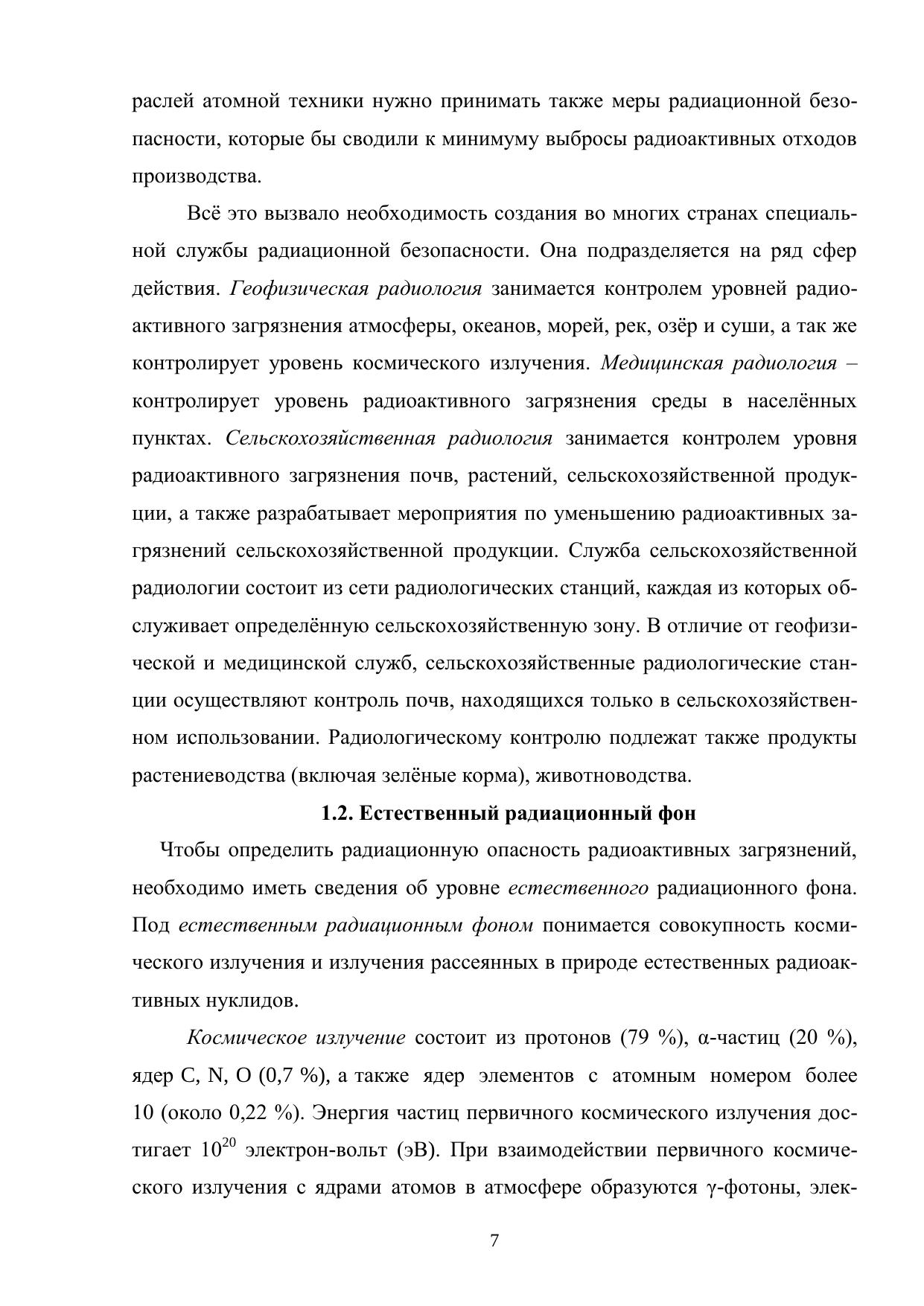 раслей атомной техники нужно принимать также меры радиационной безопасности, которые бы сводили к минимуму выбросы радиоактивных отходов производства.

Всё это вызвало необходимость создания во многих странах специальной службы радиационной безопасности. Она подразделяется на ряд сфер действия. Геофизическая радиология занимается контролем уровней радиоактивного загрязнения атмосферы, океанов, морей, рек, озёр и суши, а так же контролирует уровень космического излучения. Медицинская радиология – контролирует уровень радиоактивного загрязнения среды в населённых пунктах. Сельскохозяйственная радиология занимается контролем уровня радиоактивного загрязнения почв, растений, сельскохозяйственной продукции, а также разрабатывает мероприятия по уменьшению радиоактивных загрязнений сельскохозяйственной продукции. Служба сельскохозяйственной радиологии состоит из сети радиологических станций, каждая из которых обслуживает определённую сельскохозяйственную зону. В отличие от геофизической и медицинской служб, сельскохозяйственные радиологические станции осуществляют контроль почв, находящихся только в сельскохозяйственном использовании. Радиологическому контролю подлежат также продукты растениеводства (включая зелёные корма), животноводства.

1.2. Естественный радиационный фон

Чтобы определить радиационную опасность радиоактивных загрязнений, необходимо иметь сведения об уровне естественного радиационного фона. Под естественным радиационным фоном понимается совокупность космического излучения и излучения рассеянных в природе естественных радиоактивных нуклидов.

Космическое излучение состоит из протонов (79 %), α-частиц (20 %), ядер C, N, O (0,7 %), а также ядер элементов с атомным номером более 10 (около 0,22 %). Энергия частиц первичного космического излучения достигает $10^{20}$ электрон-вольт (эВ). При взаимодействии первичного космического излучения с ядрами атомов в атмосфере образуются γ-фотоны, элек-

7